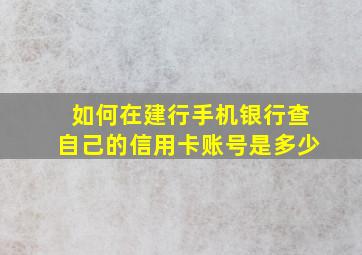 如何在建行手机银行查自己的信用卡账号是多少